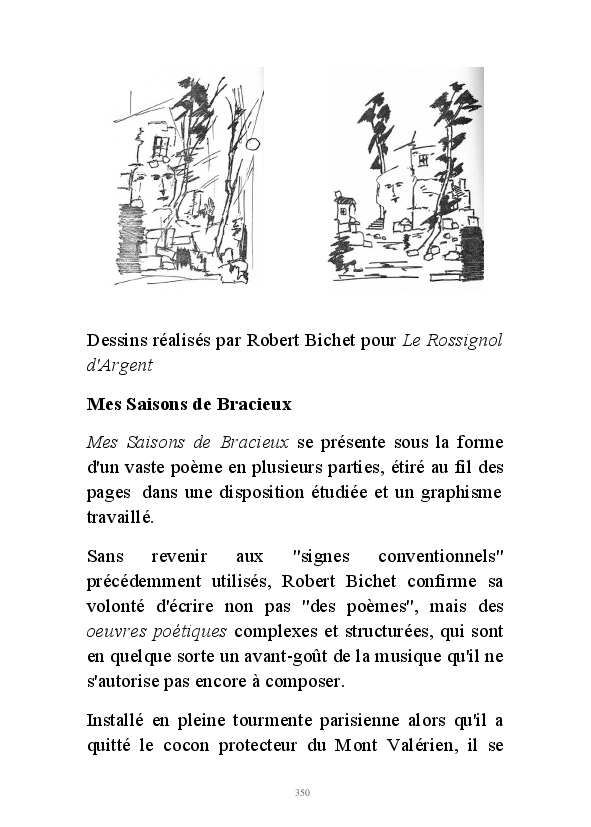 Dessins réalisés par Robert Bichet pour Le Rossignol d'Argent

Mes Saisons de Bracieux

Mes Saisons de Bracieux se présente sous la forme d'un vaste poème en plusieurs parties, étiré au fil des pages dans une disposition étudiée et un graphisme travaillé.

Sans revenir aux "signes conventionnels" précédemment utilisés, Robert Bichet confirme sa volonté d'écrire non pas "des poèmes", mais des oeuvres poétiques complexes et structurées, qui sont en quelque sorte un avant-goût de la musique qu'il ne s'autorise pas encore à composer.

Installé en pleine tourmente parisienne alors qu'il a quitté le cocon protecteur du Mont Valérien, il se

350